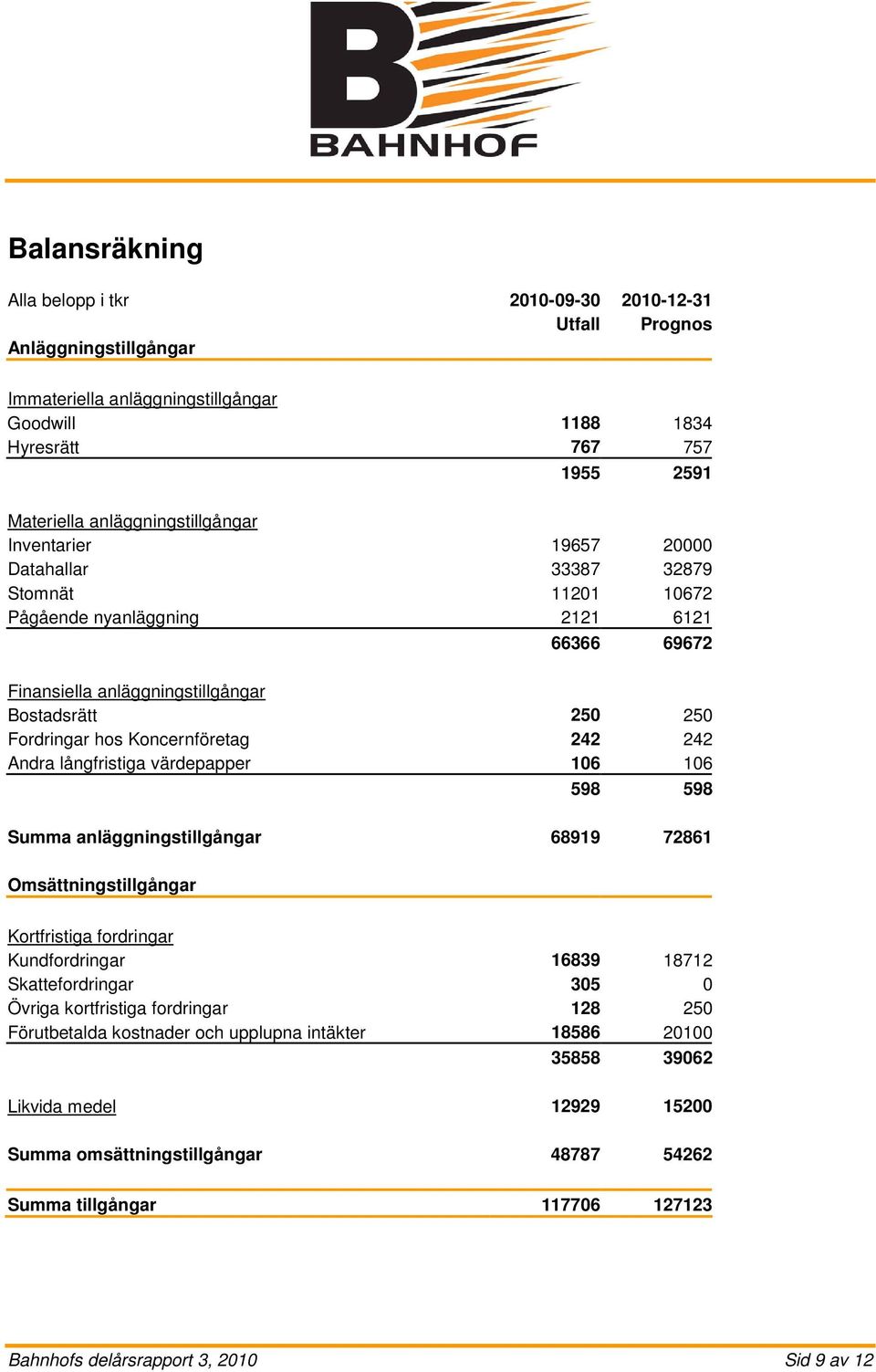 BAHNHOF

Balansräkning

| Alla belopp i tkr | 2010-09-30 Utfall | 2010-12-31 Prognos |
|---|---|---|
| Anläggningstillgångar | | |
| Immateriella anläggningstillgångar | | |
| Goodwill | 1188 | 1834 |
| Hyresrätt | 767 | 757 |
| | 1955 | 2591 |
| Materiella anläggningstillgångar | | |
| Inventarier | 19657 | 20000 |
| Datahallar | 33387 | 32879 |
| Stomnät | 11201 | 10672 |
| Pågående nyanläggning | 2121 | 6121 |
| | 66366 | 69672 |
| Finansiella anläggningstillgångar | | |
| Bostadsrätt | 250 | 250 |
| Fordringar hos Koncernföretag | 242 | 242 |
| Andra långfristiga värdepapper | 106 | 106 |
| | 598 | 598 |
| Summa anläggningstillgångar | 68919 | 72861 |
| Omsättningstillgångar | | |
| Kortfristiga fordringar | | |
| Kundfordringar | 16839 | 18712 |
| Skattefordringar | 305 | 0 |
| Övriga kortfristiga fordringar | 128 | 250 |
| Förutbetalda kostnader och upplupna intäkter | 18586 | 20100 |
| | 35858 | 39062 |
| Likvida medel | 12929 | 15200 |
| Summa omsättningstillgångar | 48787 | 54262 |
| Summa tillgångar | 117706 | 127123 |

Bahnhofs delårsrapport 3, 2010 Sid 9 av 12